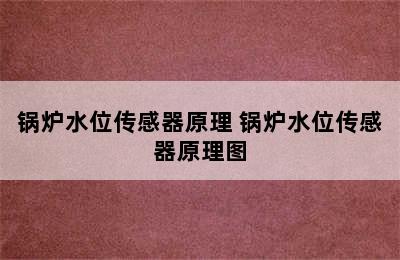 锅炉水位传感器原理 锅炉水位传感器原理图